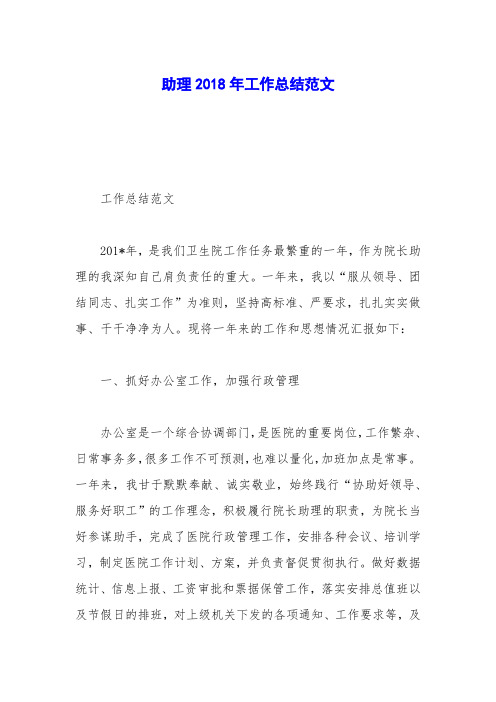 助理2018年工作总结范文

工作总结范文

201*年，是我们卫生院工作任务最繁重的一年，作为院长助理的我深知自己肩负责任的重大。一年来，我以“服从领导、团结同志、扎实工作”为准则，坚持高标准、严要求，扎扎实实做事、干干净净为人。现将一年来的工作和思想情况汇报如下：

一、抓好办公室工作，加强行政管理

办公室是一个综合协调部门，是医院的重要岗位，工作繁杂、日常事务多，很多工作不可预测，也难以量化，加班加点是常事。一年来，我甘于默默奉献、诚实敬业，始终践行“协助好领导、服务好职工”的工作理念，积极履行院长助理的职责，为院长当好参谋助手，完成了医院行政管理工作，安排各种会议、培训学习，制定医院工作计划、方案，并负责督促贯彻执行。做好数据统计、信息上报、工资审批和票据保管工作，落实安排总值班以及节假日的排班，对上级机关下发的各项通知、工作要求等，及